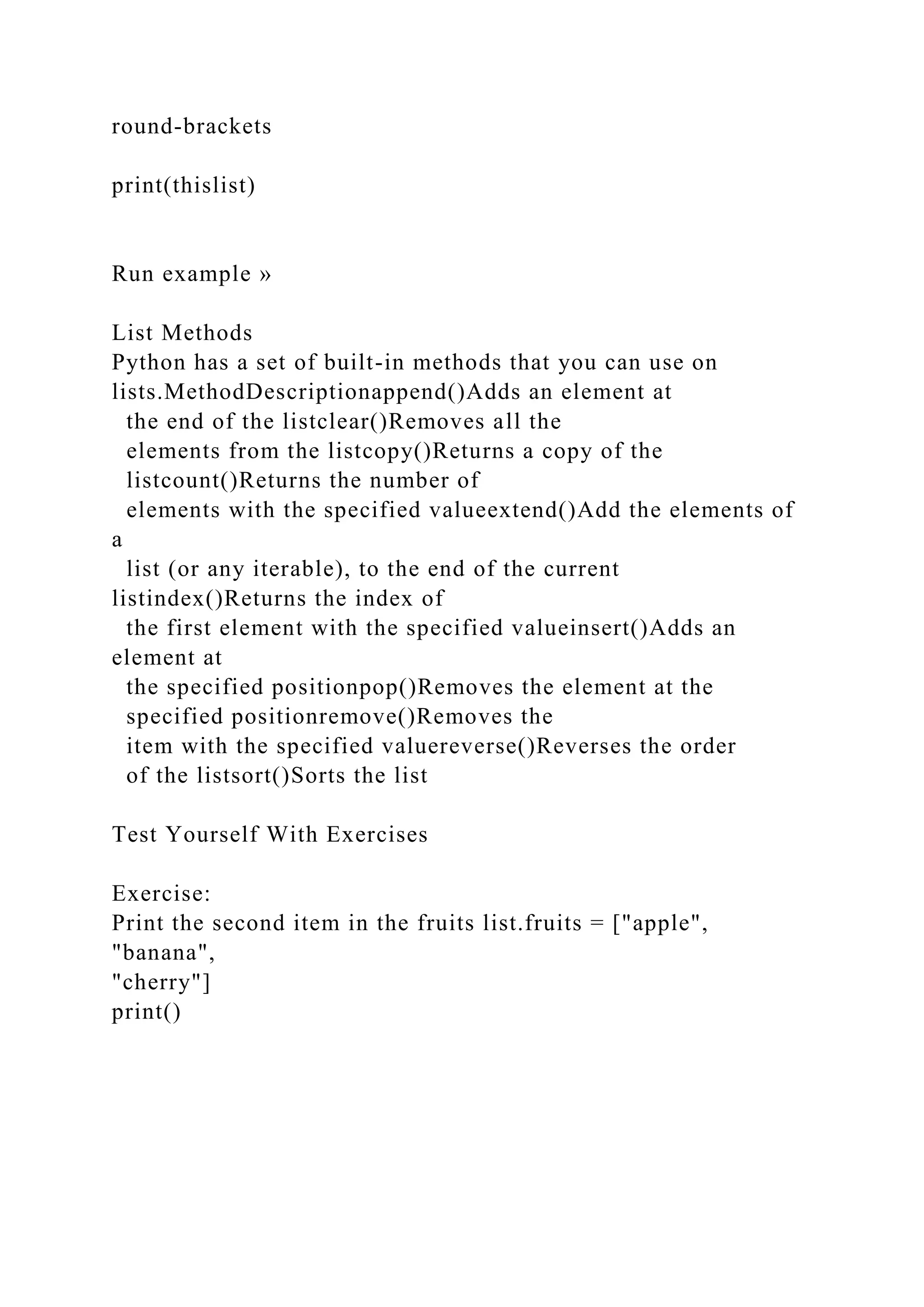 round-brackets

print(thislist)

Run example »

List Methods
Python has a set of built-in methods that you can use on lists.MethodDescriptionappend()Adds an element at the end of the listclear()Removes all the elements from the listcopy()Returns a copy of the listcount()Returns the number of elements with the specified valueextend()Add the elements of a list (or any iterable), to the end of the current listindex()Returns the index of the first element with the specified valueinsert()Adds an element at the specified positionpop()Removes the element at the specified positionremove()Removes the item with the specified valuereverse()Reverses the order of the listsort()Sorts the list

Test Yourself With Exercises

Exercise:
Print the second item in the fruits list.fruits = ["apple", "banana", "cherry"]
print()